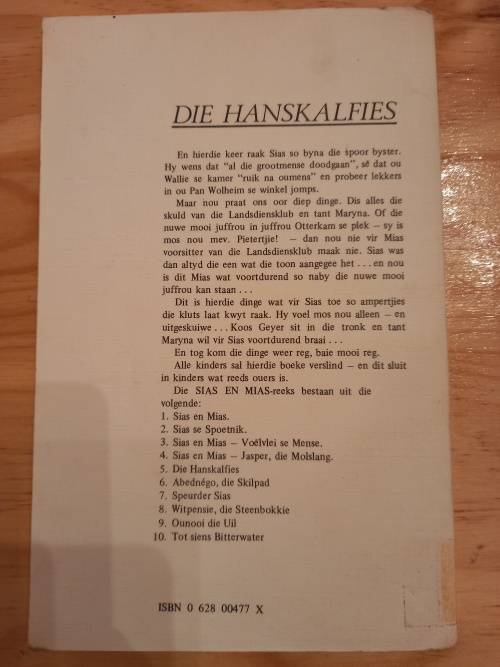 DIE HANSKALFIES

En hierdie keer raak Sias so byna die spoor byster. Hy wens dat "al die grootmense doodgaan", sê dat ou Wallie se kamer "ruik na oumens" en probeer lekkers in ou Pan Wolheim se winkel jomps.

Maar nou praat ons oor diep dinge. Dis alles die skuld van die Landsdiensklub en tant Maryna. Of die nuwe mooi juffrou in juffrou Otterkam se plek – sy is mos nou mev. Pietertjie! – dan nou nie vir Mias voorsitter van die Landsdiensklub maak nie. Sias was dan altyd die een wat die toon aangegee het . . . en nou is dit Mias wat voortdurend so naby die nuwe mooi juffrou kan staan . . .

Dit is hierdie dinge wat vir Sias toe so ampertjies die kluts laat kwyt raak. Hy voel mos nou alleen – en uitgeskuiwe . . . Koos Geyer sit in die tronk en tant Maryna wil vir Sias voortdurend braai . . .

En tog kom die dinge weer reg, baie mooi reg.

Alle kinders sal hierdie boeke verslind – en dit sluit in kinders wat reeds ouers is.

Die SIAS EN MIAS-reeks bestaan uit die volgende:
1. Sias en Mias.
2. Sias se Spoetnik.
3. Sias en Mias – Voëlvlei se Mense.
4. Sias en Mias – Jasper, die Molslang.
5. Die Hanskalfies
6. Abednégo, die Skilpad
7. Speurder Sias
8. Witpensie, die Steenbokkie
9. Ounooi die Uil
10. Tot siens Bitterwater

ISBN 0 628 00477 X